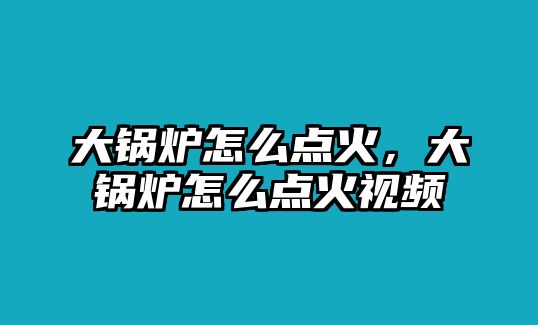 大锅炉怎么点火，大锅炉怎么点火视频